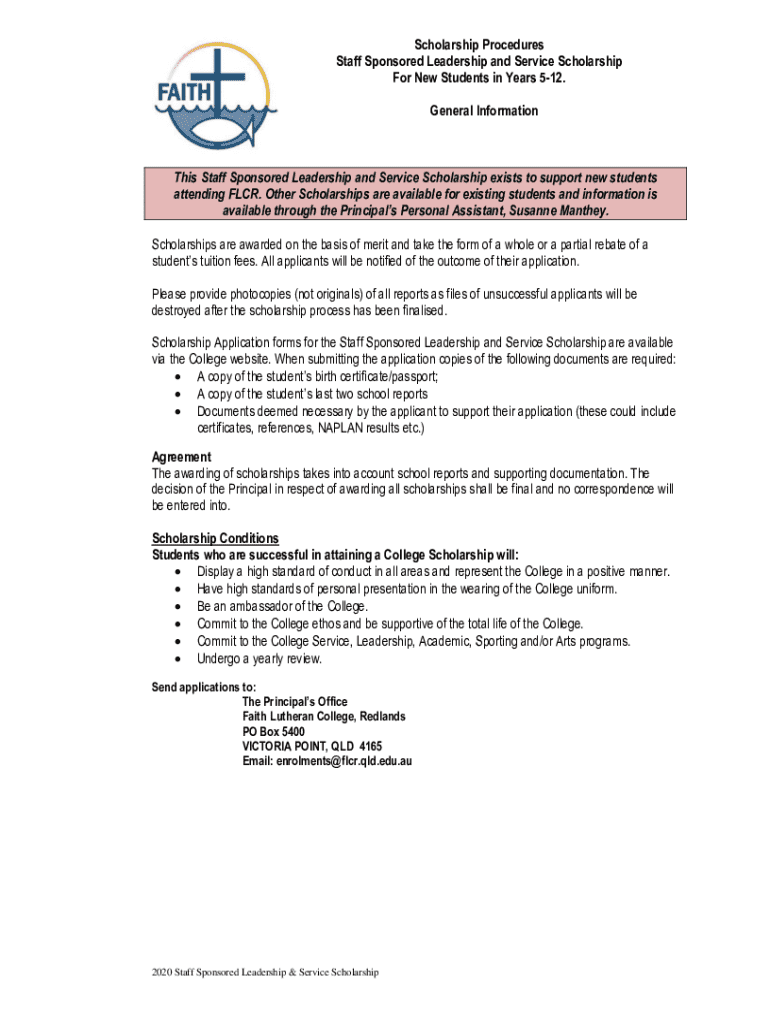 FAITH

Scholarship Procedures
Staff Sponsored Leadership and Service Scholarship
For New Students in Years 5-12.

General Information

This Staff Sponsored Leadership and Service Scholarship exists to support new students attending FLCR. Other Scholarships are available for existing students and information is available through the Principal's Personal Assistant, Susanne Manthey.

Scholarships are awarded on the basis of merit and take the form of a whole or a partial rebate of a student's tuition fees. All applicants will be notified of the outcome of their application.

Please provide photocopies (not originals) of all reports as files of unsuccessful applicants will be destroyed after the scholarship process has been finalised.

Scholarship Application forms for the Staff Sponsored Leadership and Service Scholarship are available via the College website. When submitting the application copies of the following documents are required:
• A copy of the student's birth certificate/passport;
• A copy of the student's last two school reports
• Documents deemed necessary by the applicant to support their application (these could include certificates, references, NAPLAN results etc.)

Agreement
The awarding of scholarships takes into account school reports and supporting documentation. The decision of the Principal in respect of awarding all scholarships shall be final and no correspondence will be entered into.

Scholarship Conditions
Students who are successful in attaining a College Scholarship will:
• Display a high standard of conduct in all areas and represent the College in a positive manner.
• Have high standards of personal presentation in the wearing of the College uniform.
• Be an ambassador of the College.
• Commit to the College ethos and be supportive of the total life of the College.
• Commit to the College Service, Leadership, Academic, Sporting and/or Arts programs.
• Undergo a yearly review.

Send applications to:
The Principal's Office
Faith Lutheran College, Redlands
PO Box 5400
VICTORIA POINT, QLD 4165
Email: enrolments@flcr.qld.edu.au

2020 Staff Sponsored Leadership & Service Scholarship